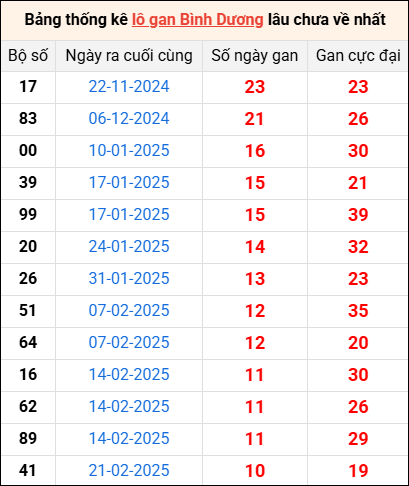 Bảng thống kê lô gan Bình Dương lâu chưa về nhất

| Bộ số | Ngày ra cuối cùng | Số ngày gan | Gan cực đại |
|---|---|---|---|
| 17 | 22-11-2024 | 23 | 23 |
| 83 | 06-12-2024 | 21 | 26 |
| 00 | 10-01-2025 | 16 | 30 |
| 39 | 17-01-2025 | 15 | 21 |
| 99 | 17-01-2025 | 15 | 39 |
| 20 | 24-01-2025 | 14 | 32 |
| 26 | 31-01-2025 | 13 | 23 |
| 51 | 07-02-2025 | 12 | 35 |
| 64 | 07-02-2025 | 12 | 20 |
| 16 | 14-02-2025 | 11 | 30 |
| 62 | 14-02-2025 | 11 | 26 |
| 89 | 14-02-2025 | 11 | 29 |
| 41 | 21-02-2025 | 10 | 19 |